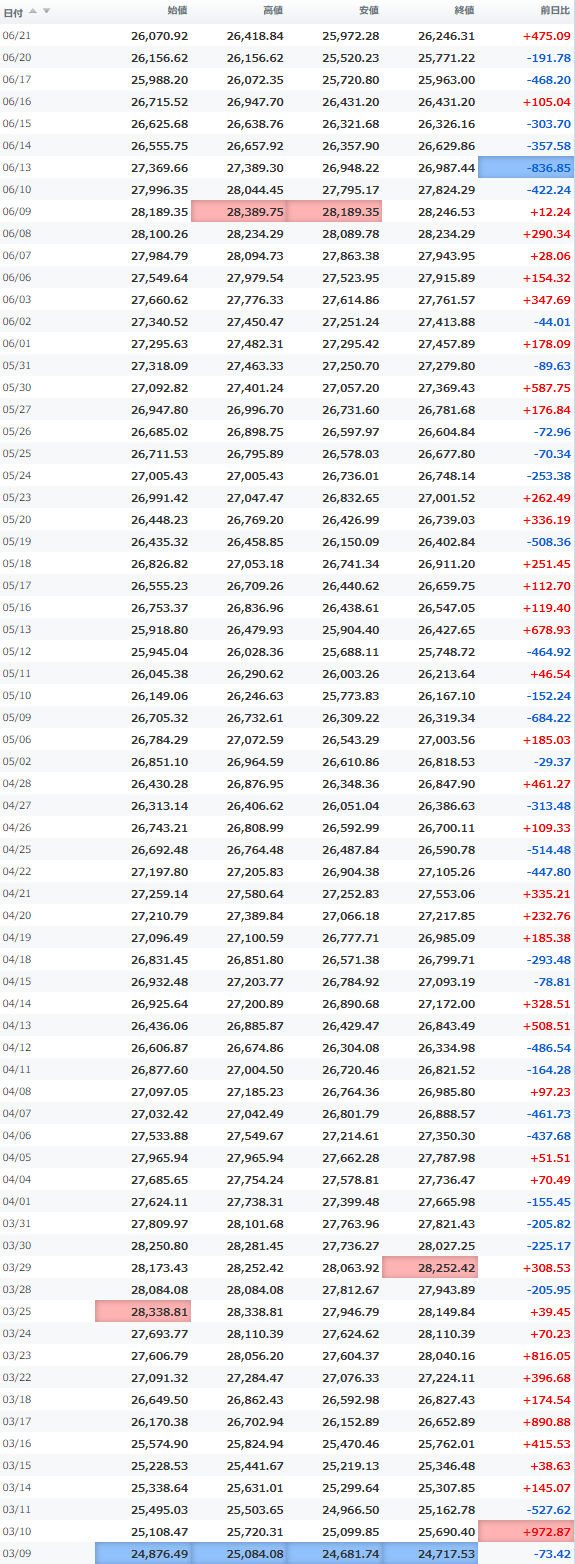 | 日付 | 始値 | 高値 | 安値 | 終値 | 前日比 |
|---|---|---|---|---|---|
| 06/21 | 26,070.92 | 26,418.84 | 25,972.28 | 26,246.31 | +475.09 |
| 06/20 | 26,156.62 | 26,156.62 | 25,520.23 | 25,771.22 | -191.78 |
| 06/17 | 25,988.20 | 26,072.35 | 25,720.80 | 25,963.00 | -468.20 |
| 06/16 | 26,715.52 | 26,947.70 | 26,431.20 | 26,431.20 | +105.04 |
| 06/15 | 26,625.68 | 26,638.76 | 26,321.68 | 26,326.16 | -303.70 |
| 06/14 | 26,555.75 | 26,657.92 | 26,357.90 | 26,629.86 | -357.58 |
| 06/13 | 27,369.66 | 27,389.30 | 26,948.22 | 26,987.44 | -836.85 |
| 06/10 | 27,996.35 | 28,044.45 | 27,795.17 | 27,824.29 | -422.24 |
| 06/09 | 28,189.35 | 28,389.75 | 28,189.35 | 28,246.53 | +12.24 |
| 06/08 | 28,100.26 | 28,234.29 | 28,089.78 | 28,234.29 | +290.34 |
| 06/07 | 27,984.79 | 28,094.73 | 27,863.38 | 27,943.95 | +28.06 |
| 06/06 | 27,549.64 | 27,979.54 | 27,523.95 | 27,915.89 | +154.32 |
| 06/03 | 27,660.62 | 27,776.33 | 27,614.86 | 27,761.57 | +347.69 |
| 06/02 | 27,340.52 | 27,450.47 | 27,251.24 | 27,413.88 | -44.01 |
| 06/01 | 27,295.63 | 27,482.31 | 27,295.42 | 27,457.89 | +178.09 |
| 05/31 | 27,318.09 | 27,463.33 | 27,250.70 | 27,279.80 | -89.63 |
| 05/30 | 27,092.82 | 27,401.24 | 27,057.20 | 27,369.43 | +587.75 |
| 05/27 | 26,947.80 | 26,996.70 | 26,731.60 | 26,781.68 | +176.84 |
| 05/26 | 26,685.02 | 26,898.75 | 26,597.97 | 26,604.84 | -72.96 |
| 05/25 | 26,711.53 | 26,795.89 | 26,578.03 | 26,677.80 | -70.34 |
| 05/24 | 27,005.43 | 27,005.43 | 26,736.01 | 26,748.14 | -253.38 |
| 05/23 | 26,991.42 | 27,047.47 | 26,832.65 | 27,001.52 | +262.49 |
| 05/20 | 26,448.23 | 26,769.20 | 26,426.99 | 26,739.03 | +336.19 |
| 05/19 | 26,435.32 | 26,458.85 | 26,150.09 | 26,402.84 | -508.36 |
| 05/18 | 26,826.82 | 27,053.18 | 26,741.34 | 26,911.20 | +251.45 |
| 05/17 | 26,555.23 | 26,709.26 | 26,440.62 | 26,659.75 | +112.70 |
| 05/16 | 26,753.37 | 26,836.96 | 26,438.61 | 26,547.05 | +119.40 |
| 05/13 | 25,918.80 | 26,479.93 | 25,904.40 | 26,427.65 | +678.93 |
| 05/12 | 25,945.04 | 26,028.36 | 25,688.11 | 25,748.72 | -464.92 |
| 05/11 | 26,045.38 | 26,290.62 | 26,003.26 | 26,213.64 | +46.54 |
| 05/10 | 26,149.06 | 26,246.63 | 25,773.83 | 26,167.10 | -152.24 |
| 05/09 | 26,705.32 | 26,732.61 | 26,309.22 | 26,319.34 | -684.22 |
| 05/06 | 26,784.29 | 27,072.59 | 26,543.29 | 27,003.56 | +185.03 |
| 05/02 | 26,851.10 | 26,964.59 | 26,610.86 | 26,818.53 | -29.37 |
| 04/28 | 26,430.28 | 26,876.95 | 26,348.36 | 26,847.90 | +461.27 |
| 04/27 | 26,313.14 | 26,406.62 | 26,051.04 | 26,386.63 | -313.48 |
| 04/26 | 26,743.21 | 26,808.99 | 26,592.99 | 26,700.11 | +109.33 |
| 04/25 | 26,692.48 | 26,764.48 | 26,487.84 | 26,590.78 | -514.48 |
| 04/22 | 27,197.80 | 27,205.83 | 26,904.38 | 27,105.26 | -447.80 |
| 04/21 | 27,259.14 | 27,580.64 | 27,252.83 | 27,553.06 | +335.21 |
| 04/20 | 27,210.79 | 27,389.84 | 27,066.18 | 27,217.85 | +232.76 |
| 04/19 | 27,096.49 | 27,100.59 | 26,777.71 | 26,985.09 | +185.38 |
| 04/18 | 26,831.45 | 26,851.80 | 26,571.38 | 26,799.71 | -293.48 |
| 04/15 | 26,932.48 | 27,203.77 | 26,784.92 | 27,093.19 | -78.81 |
| 04/14 | 26,925.64 | 27,200.89 | 26,890.68 | 27,172.00 | +328.51 |
| 04/13 | 26,436.06 | 26,885.87 | 26,429.47 | 26,843.49 | +508.51 |
| 04/12 | 26,606.87 | 26,674.86 | 26,304.08 | 26,334.98 | -486.54 |
| 04/11 | 26,877.60 | 27,004.50 | 26,720.46 | 26,821.52 | -164.28 |
| 04/08 | 27,097.05 | 27,185.23 | 26,764.36 | 26,985.80 | +97.23 |
| 04/07 | 27,032.42 | 27,042.49 | 26,801.79 | 26,888.57 | -461.73 |
| 04/06 | 27,533.88 | 27,549.67 | 27,214.61 | 27,350.30 | -437.68 |
| 04/05 | 27,965.94 | 27,965.94 | 27,662.28 | 27,787.98 | +51.51 |
| 04/04 | 27,685.65 | 27,754.24 | 27,578.81 | 27,736.47 | +70.49 |
| 04/01 | 27,624.11 | 27,738.31 | 27,399.48 | 27,665.98 | -155.45 |
| 03/31 | 27,809.97 | 28,101.68 | 27,763.96 | 27,821.43 | -205.82 |
| 03/30 | 28,250.80 | 28,281.45 | 27,736.27 | 28,027.25 | -225.17 |
| 03/29 | 28,173.43 | 28,252.42 | 28,063.92 | 28,252.42 | +308.53 |
| 03/28 | 28,084.08 | 28,084.08 | 27,812.67 | 27,943.89 | -205.95 |
| 03/25 | 28,338.81 | 28,338.81 | 27,946.79 | 28,149.84 | +39.45 |
| 03/24 | 27,693.77 | 28,110.39 | 27,624.62 | 28,110.39 | +70.23 |
| 03/23 | 27,606.79 | 28,056.20 | 27,604.37 | 28,040.16 | +816.05 |
| 03/22 | 27,091.32 | 27,284.47 | 27,076.33 | 27,224.11 | +396.68 |
| 03/18 | 26,649.50 | 26,862.43 | 26,592.98 | 26,827.43 | +174.54 |
| 03/17 | 26,170.38 | 26,702.94 | 26,152.89 | 26,652.89 | +890.88 |
| 03/16 | 25,574.90 | 25,824.94 | 25,470.46 | 25,762.01 | +415.53 |
| 03/15 | 25,228.53 | 25,441.67 | 25,219.13 | 25,346.48 | +38.63 |
| 03/14 | 25,338.64 | 25,631.01 | 25,299.64 | 25,307.85 | +145.07 |
| 03/11 | 25,495.03 | 25,503.65 | 24,966.50 | 25,162.78 | -527.62 |
| 03/10 | 25,108.47 | 25,720.31 | 25,099.85 | 25,690.40 | +972.87 |
| 03/09 | 24,876.49 | 25,084.08 | 24,681.74 | 24,717.53 | -73.42 |